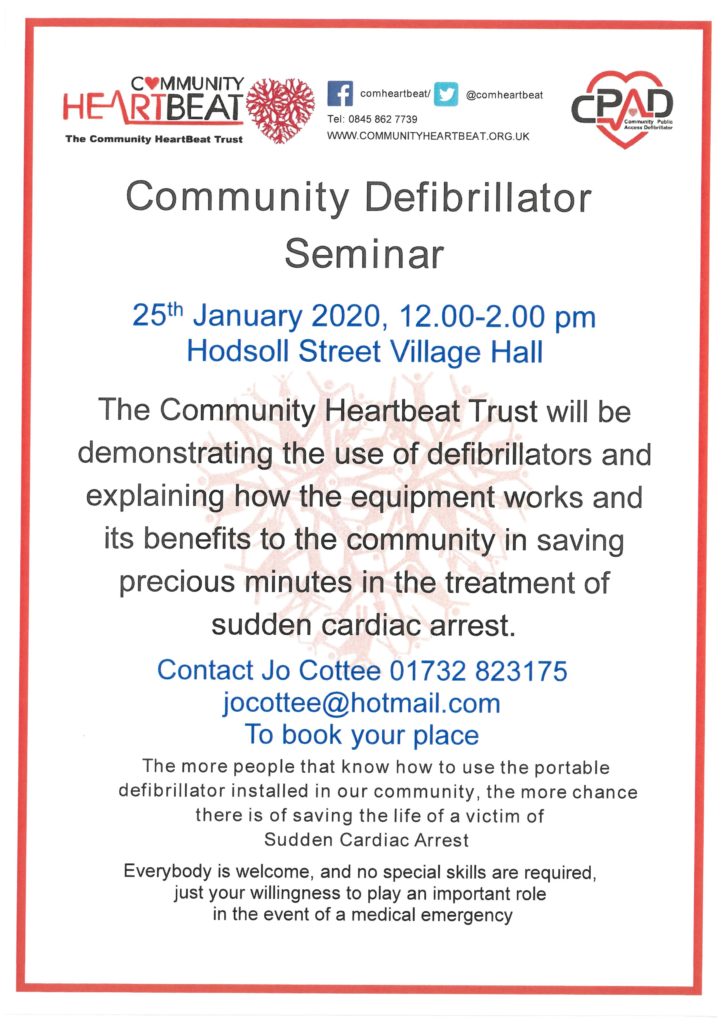 COMMUNITY HEARTBEAT
The Community HeartBeat Trust

comheartbeat/ @comheartbeat
Tel: 0845 862 7739
WWW.COMMUNITYHEARTBEAT.ORG.UK

CPAD
Community Public Access Defibrillator

Community Defibrillator Seminar

25th January 2020, 12.00-2.00 pm
Hodsoll Street Village Hall

The Community Heartbeat Trust will be demonstrating the use of defibrillators and explaining how the equipment works and its benefits to the community in saving precious minutes in the treatment of sudden cardiac arrest.

Contact Jo Cottee 01732 823175
jocottee@hotmail.com
To book your place

The more people that know how to use the portable defibrillator installed in our community, the more chance there is of saving the life of a victim of Sudden Cardiac Arrest

Everybody is welcome, and no special skills are required, just your willingness to play an important role in the event of a medical emergency